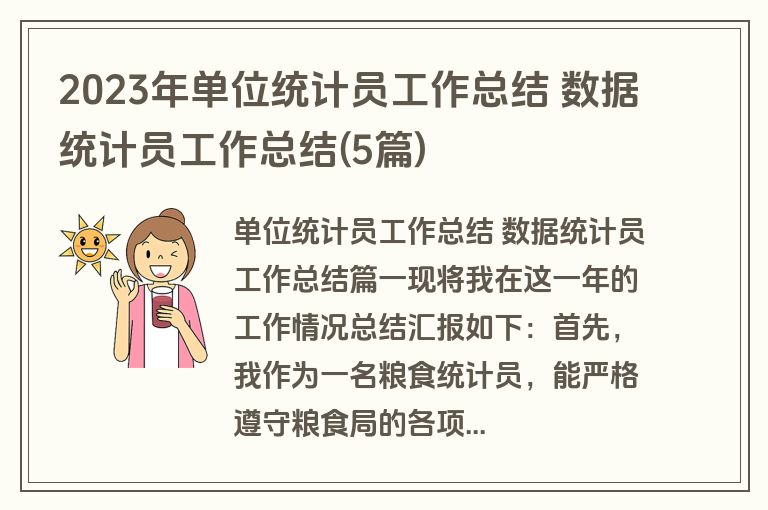 2023年单位统计员工作总结 数据统计员工作总结(5篇)

单位统计员工作总结 数据统计员工作总结篇一现将我在这一年的工作情况总结汇报如下：首先，我作为一名粮食统计员，能严格遵守粮食局的各项...